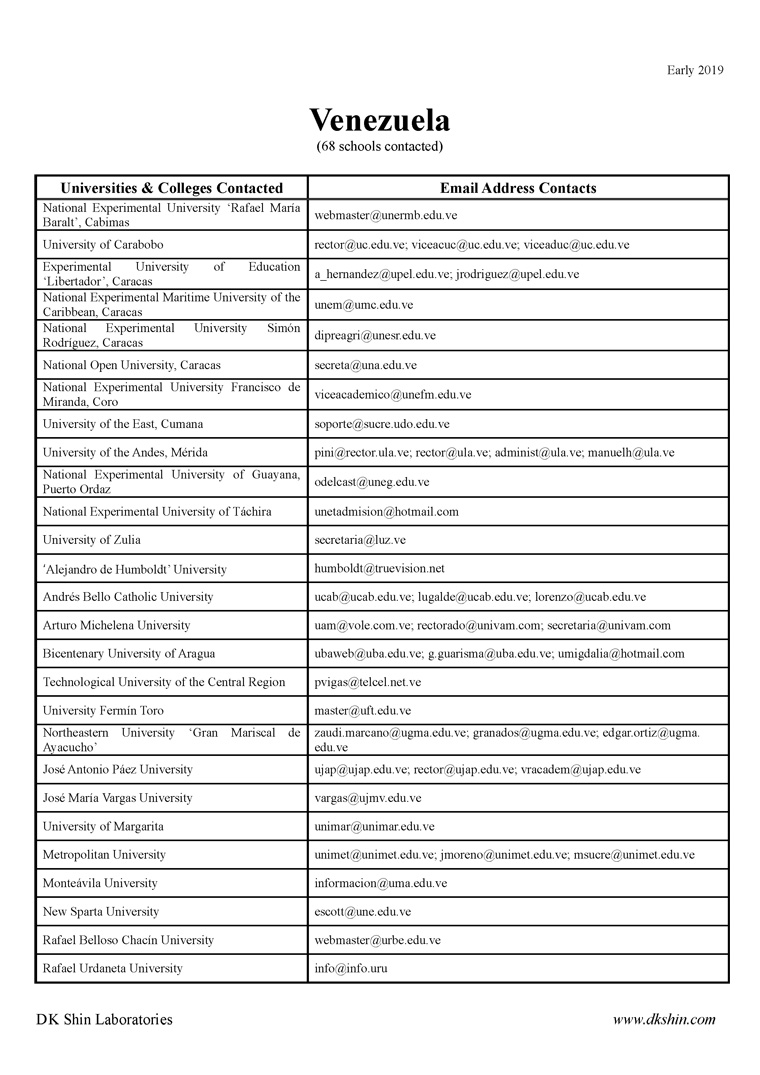 Early 2019

Venezuela
(68 schools contacted)

| Universities & Colleges Contacted | Email Address Contacts |
|---|---|
| National Experimental University 'Rafael María Baralt', Cabimas | webmaster@unermb.edu.ve |
| University of Carabobo | rector@uc.edu.ve; viceacuc@uc.edu.ve; viceaduc@uc.edu.ve |
| Experimental University of Education 'Libertador', Caracas | a_hernandez@upel.edu.ve; jrodriguez@upel.edu.ve |
| National Experimental Maritime University of the Caribbean, Caracas | unem@umc.edu.ve |
| National Experimental University Simón Rodríguez, Caracas | dipreagri@unesr.edu.ve |
| National Open University, Caracas | secreta@una.edu.ve |
| National Experimental University Francisco de Miranda, Coro | viceacademico@unefm.edu.ve |
| University of the East, Cumana | soporte@sucre.udo.edu.ve |
| University of the Andes, Mérida | pini@rector.ula.ve; rector@ula.ve; administ@ula.ve; manuelh@ula.ve |
| National Experimental University of Guayana, Puerto Ordaz | odelcast@uneg.edu.ve |
| National Experimental University of Táchira | unetadmision@hotmail.com |
| University of Zulia | secretaria@luz.ve |
| 'Alejandro de Humboldt' University | humboldt@truevision.net |
| Andrés Bello Catholic University | ucab@ucab.edu.ve; lugalde@ucab.edu.ve; lorenzo@ucab.edu.ve |
| Arturo Michelena University | uam@vole.com.ve; rectorado@univam.com; secretaria@univam.com |
| Bicentenary University of Aragua | ubaweb@uba.edu.ve; g.guarisma@uba.edu.ve; umigdalia@hotmail.com |
| Technological University of the Central Region | pvigas@telcel.net.ve |
| University Fermín Toro | master@uft.edu.ve |
| Northeastern University 'Gran Mariscal de Ayacucho' | zaudi.marcano@ugma.edu.ve; granados@ugma.edu.ve; edgar.ortiz@ugma.edu.ve |
| José Antonio Páez University | ujap@ujap.edu.ve; rector@ujap.edu.ve; vracadem@ujap.edu.ve |
| José María Vargas University | vargas@ujmv.edu.ve |
| University of Margarita | unimar@unimar.edu.ve |
| Metropolitan University | unimet@unimet.edu.ve; jmoreno@unimet.edu.ve; msucre@unimet.edu.ve |
| Monteávila University | informacion@uma.edu.ve |
| New Sparta University | escott@une.edu.ve |
| Rafael Belloso Chacín University | webmaster@urbe.edu.ve |
| Rafael Urdaneta University | info@info.uru |

DK Shin Laboratories www.dkshin.com